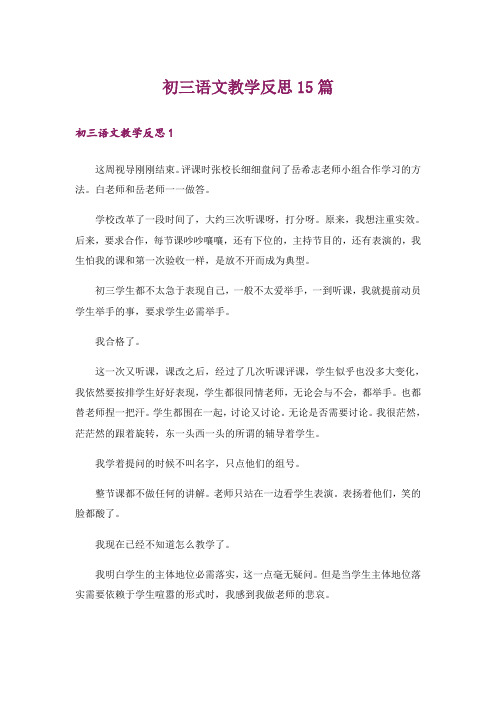 初三语文教学反思15篇

初三语文教学反思1

这周视导刚刚结束。评课时张校长细细盘问了岳希志老师小组合作学习的方法。白老师和岳老师一一做答。

学校改革了一段时间了，大约三次听课呀，打分呀。原来，我想注重实效。后来，要求合作，每节课吵吵嚷嚷，还有下位的，主持节目的，还有表演的，我生怕我的课和第一次验收一样，是放不开而成为典型。

初三学生都不太急于表现自己，一般不太爱举手，一到听课，我就提前动员学生举手的事，要求学生必需举手。

我合格了。

这一次又听课，课改之后，经过了几次听课评课，学生似乎也没多大变化，我依然要按排学生好好表现，学生都很同情老师，无论会与不会，都举手。也都替老师捏一把汗。学生都围在一起，讨论又讨论。无论是否需要讨论。我很茫然，茫茫然的跟着旋转，东一头西一头的所谓的辅导着学生。

我学着提问的时候不叫名字，只点他们的组号。

整节课都不做任何的讲解。老师只站在一边看学生表演。表扬着他们，笑的脸都酸了。

我现在已经不知道怎么教学了。

我明白学生的主体地位必需落实，这一点毫无疑问。但是当学生主体地位落实需要依赖于学生喧嚣的形式时，我感到我做老师的悲哀。